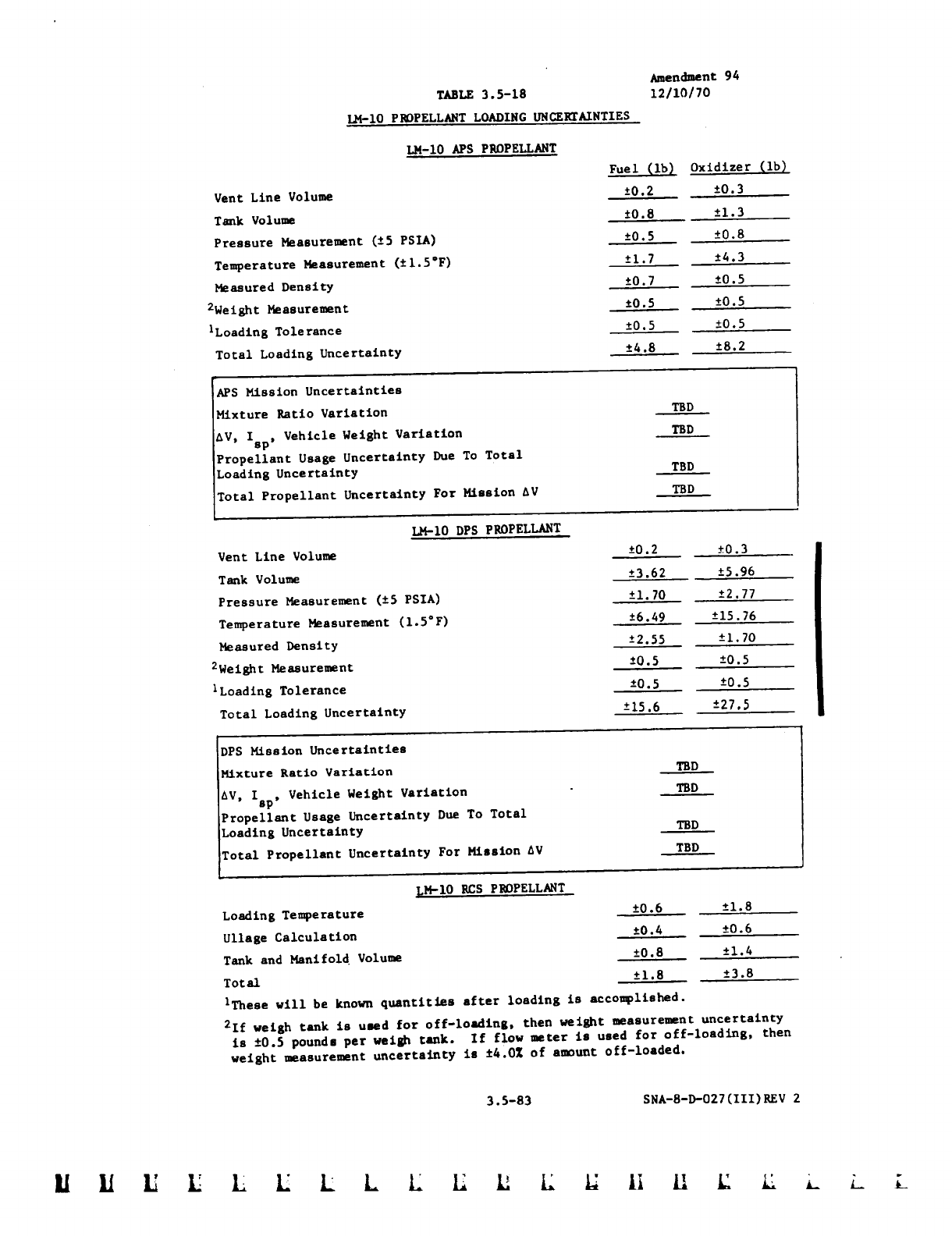 Amendment 94
12/10/70

TABLE 3.5-18

LM-10 PROPELLANT LOADING UNCERTAINTIES

LM-10 APS PROPELLANT

| | Fuel (lb) | Oxidizer (lb) |
|---|---|---|
| Vent Line Volume | ±0.2 | ±0.3 |
| Tank Volume | ±0.8 | ±1.3 |
| Pressure Measurement (±5 PSIA) | ±0.5 | ±0.8 |
| Temperature Measurement (±1.5°F) | ±1.7 | ±4.3 |
| Measured Density | ±0.7 | ±0.5 |
| $^2$Weight Measurement | ±0.5 | ±0.5 |
| $^1$Loading Tolerance | ±0.5 | ±0.5 |
| Total Loading Uncertainty | ±4.8 | ±8.2 |

| APS Mission Uncertainties | |
|---|---|
| Mixture Ratio Variation | TBD |
| $\Delta V$, $I_{sp}$, Vehicle Weight Variation | TBD |
| Propellant Usage Uncertainty Due To Total Loading Uncertainty | TBD |
| Total Propellant Uncertainty For Mission $\Delta V$ | TBD |

LM-10 DPS PROPELLANT

| | | |
|---|---|---|
| Vent Line Volume | ±0.2 | ±0.3 |
| Tank Volume | ±3.62 | ±5.96 |
| Pressure Measurement (±5 PSIA) | ±1.70 | ±2.77 |
| Temperature Measurement (1.5°F) | ±6.49 | ±15.76 |
| Measured Density | ±2.55 | ±1.70 |
| $^2$Weight Measurement | ±0.5 | ±0.5 |
| $^1$Loading Tolerance | ±0.5 | ±0.5 |
| Total Loading Uncertainty | ±15.6 | ±27.5 |

| DPS Mission Uncertainties | |
|---|---|
| Mixture Ratio Variation | TBD |
| $\Delta V$, $I_{sp}$, Vehicle Weight Variation | TBD |
| Propellant Usage Uncertainty Due To Total Loading Uncertainty | TBD |
| Total Propellant Uncertainty For Mission $\Delta V$ | TBD |

LM-10 RCS PROPELLANT

| | | |
|---|---|---|
| Loading Temperature | ±0.6 | ±1.8 |
| Ullage Calculation | ±0.4 | ±0.6 |
| Tank and Manifold Volume | ±0.8 | ±1.4 |
| Total | ±1.8 | ±3.8 |

$^1$These will be known quantities after loading is accomplished.

$^2$If weigh tank is used for off-loading, then weight measurement uncertainty is ±0.5 pounds per weigh tank. If flow meter is used for off-loading, then weight measurement uncertainty is ±4.0% of amount off-loaded.

3.5-83

SNA-8-D-027(III)REV 2